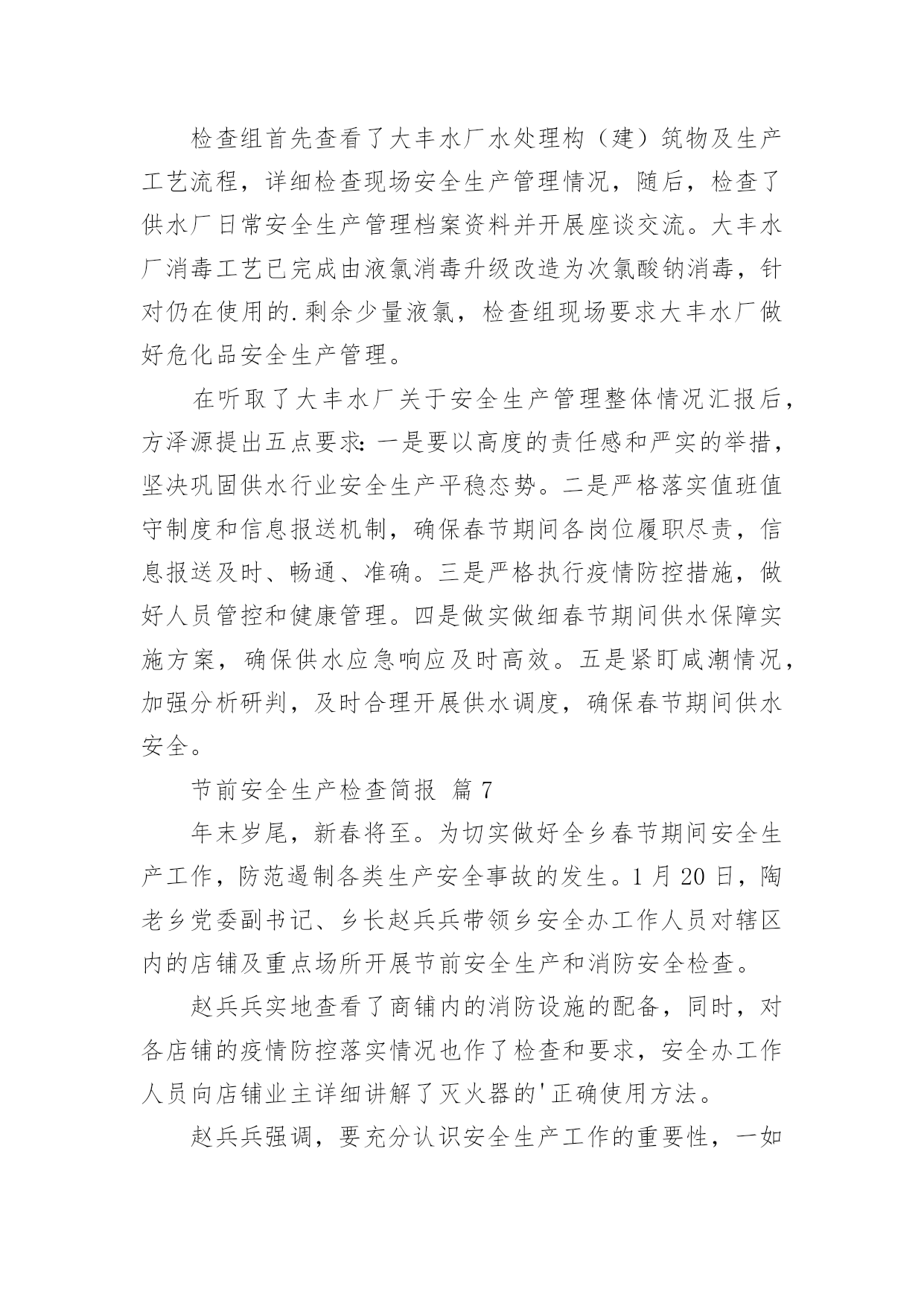 检查组首先查看了大丰水厂水处理构（建）筑物及生产工艺流程，详细检查现场安全生产管理情况，随后，检查了供水厂日常安全生产管理档案资料并开展座谈交流。大丰水厂消毒工艺已完成由液氯消毒升级改造为次氯酸钠消毒，针对仍在使用的.剩余少量液氯，检查组现场要求大丰水厂做好危化品安全生产管理。

在听取了大丰水厂关于安全生产管理整体情况汇报后，方泽源提出五点要求：一是要以高度的责任感和严实的举措，坚决巩固供水行业安全生产平稳态势。二是严格落实值班值守制度和信息报送机制，确保春节期间各岗位履职尽责，信息报送及时、畅通、准确。三是严格执行疫情防控措施，做好人员管控和健康管理。四是做实做细春节期间供水保障实施方案，确保供水应急响应及时高效。五是紧盯咸潮情况，加强分析研判，及时合理开展供水调度，确保春节期间供水安全。

节前安全生产检查简报 篇7

年末岁尾，新春将至。为切实做好全乡春节期间安全生产工作，防范遏制各类生产安全事故的发生。1月20日，陶老乡党委副书记、乡长赵兵兵带领乡安全办工作人员对辖区内的店铺及重点场所开展节前安全生产和消防安全检查。

赵兵兵实地查看了商铺内的消防设施的配备，同时，对各店铺的疫情防控落实情况也作了检查和要求，安全办工作人员向店铺业主详细讲解了灭火器的'正确使用方法。

赵兵兵强调，要充分认识安全生产工作的重要性，一如